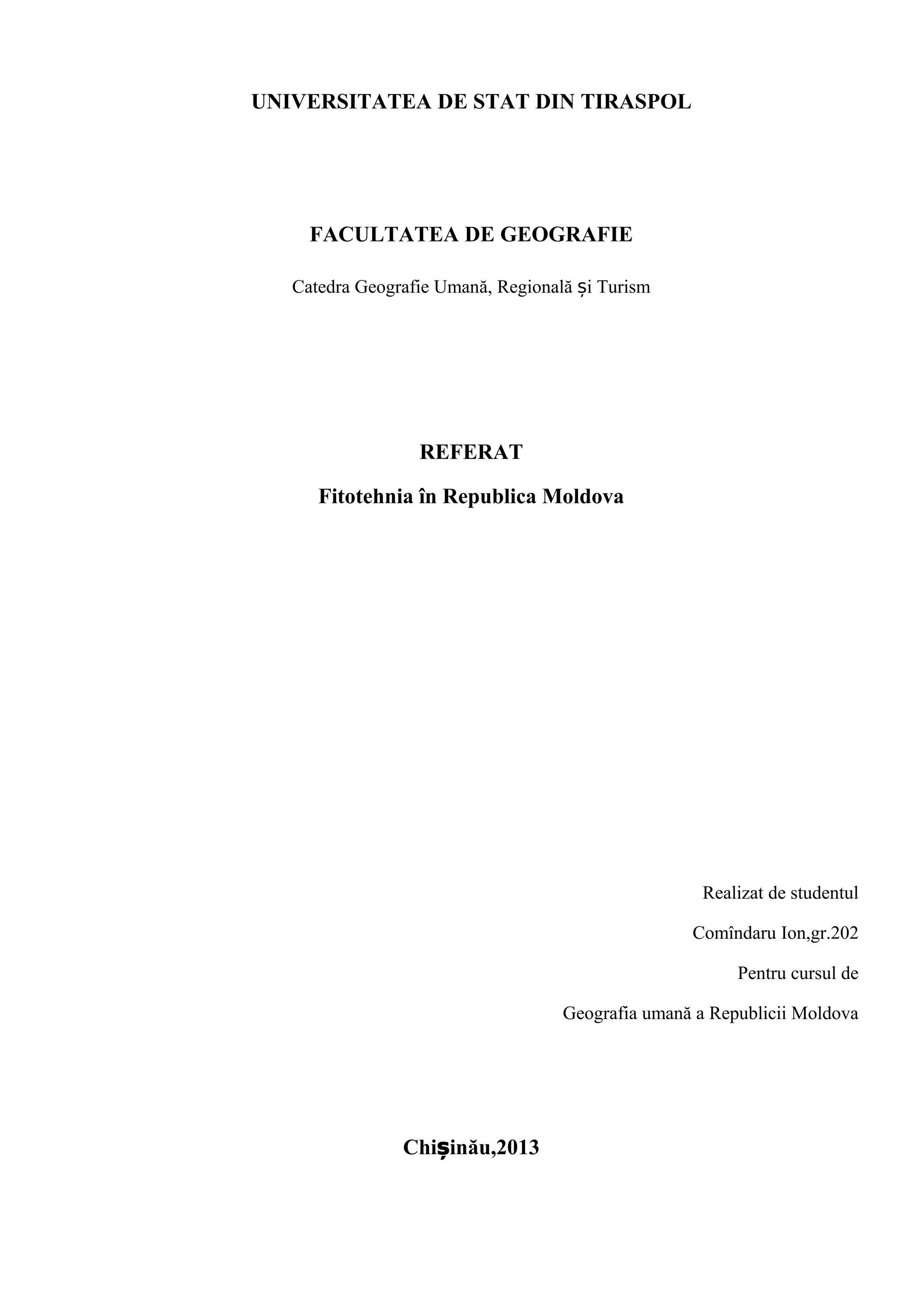 UNIVERSITATEA DE STAT DIN TIRASPOL

FACULTATEA DE GEOGRAFIE

Catedra Geografie Umană, Regională și Turism

REFERAT

Fitotehnia în Republica Moldova

Realizat de studentul

Comîndaru Ion,gr.202

Pentru cursul de

Geografia umană a Republicii Moldova

Chișinău,2013